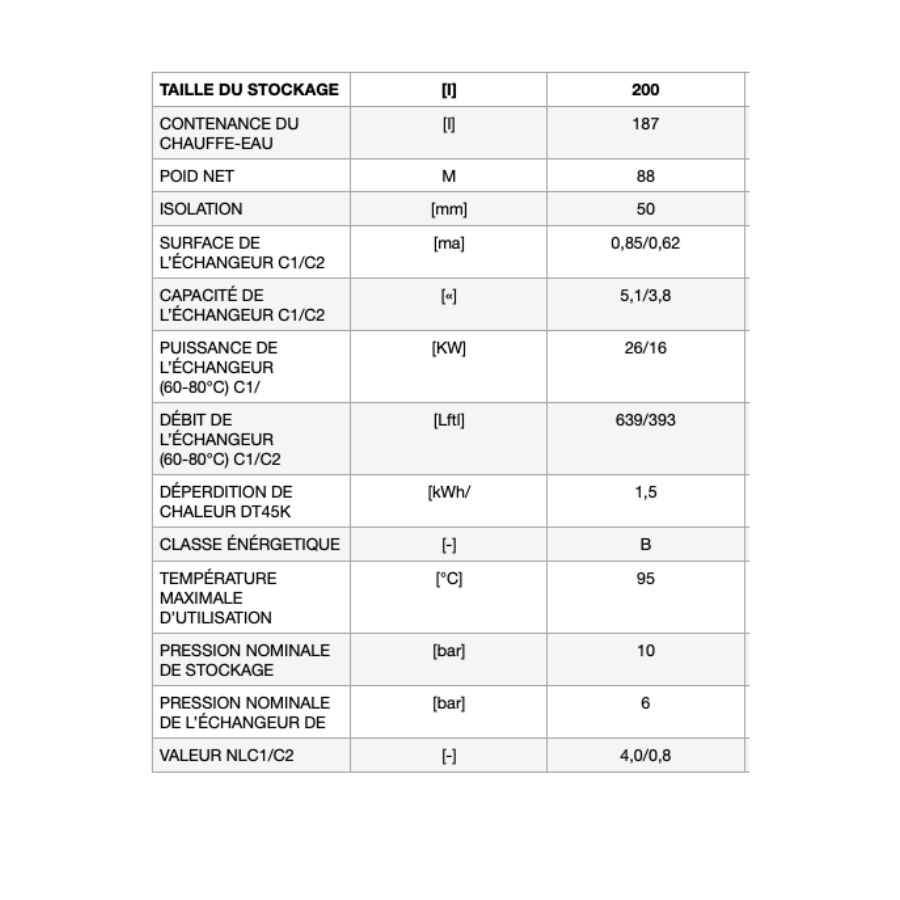 | TAILLE DU STOCKAGE | [l] | 200 |
|---|---|---|
| CONTENANCE DU CHAUFFE-EAU | [l] | 187 |
| POID NET | M | 88 |
| ISOLATION | [mm] | 50 |
| SURFACE DE L'ÉCHANGEUR C1/C2 | [ma] | 0,85/0,62 |
| CAPACITÉ DE L'ÉCHANGEUR C1/C2 | [«] | 5,1/3,8 |
| PUISSANCE DE L'ÉCHANGEUR (60-80°C) C1/ | [KW] | 26/16 |
| DÉBIT DE L'ÉCHANGEUR (60-80°C) C1/C2 | [Lftl] | 639/393 |
| DÉPERDITION DE CHALEUR DT45K | [kWh/ | 1,5 |
| CLASSE ÉNÉRGETIQUE | [-] | B |
| TEMPÉRATURE MAXIMALE D'UTILISATION | [°C] | 95 |
| PRESSION NOMINALE DE STOCKAGE | [bar] | 10 |
| PRESSION NOMINALE DE L'ÉCHANGEUR DE | [bar] | 6 |
| VALEUR NLC1/C2 | [-] | 4,0/0,8 |